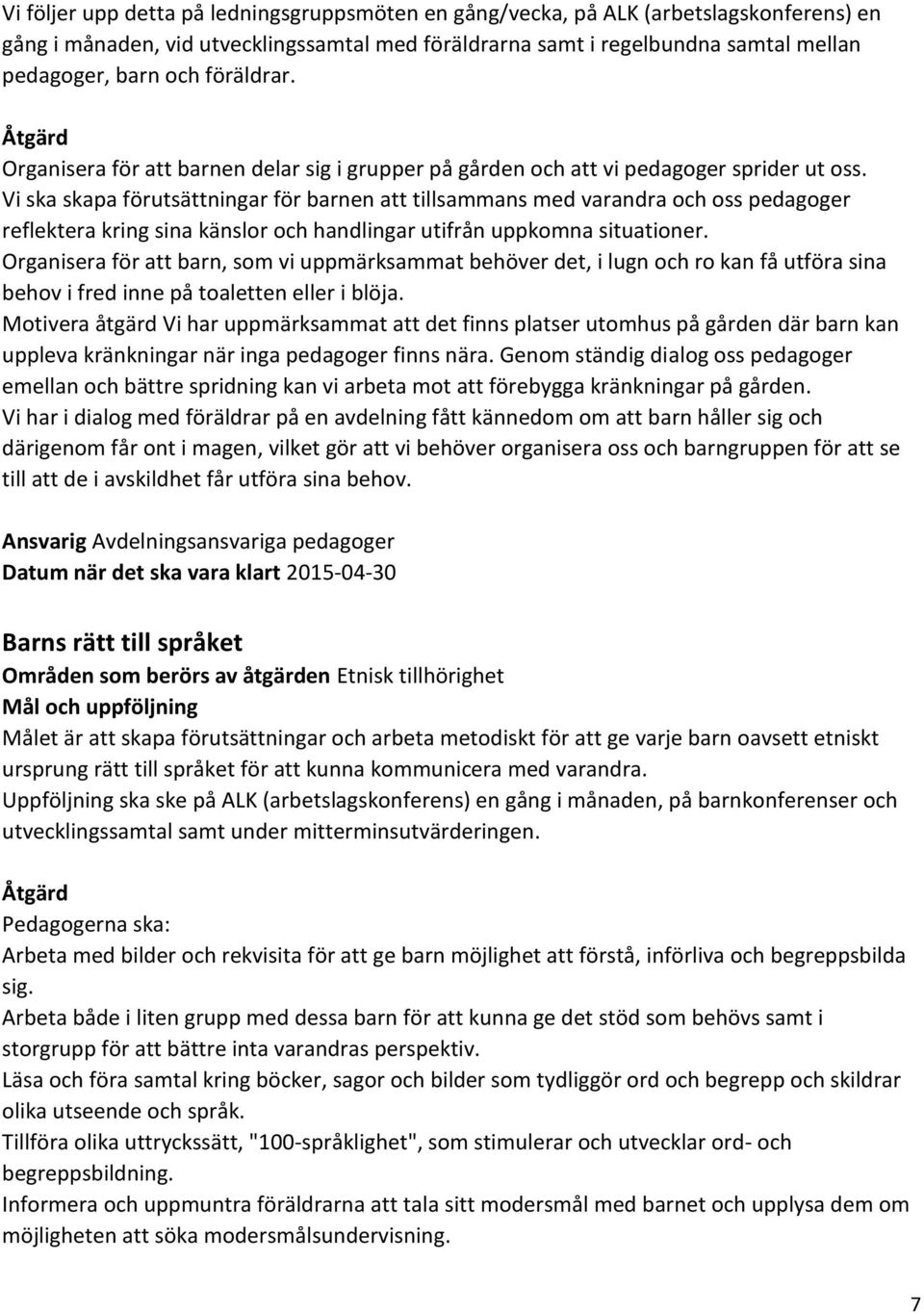 Vi följer upp detta på ledningsgruppsmöten en gång/vecka, på ALK (arbetslagskonferens) en gång i månaden, vid utvecklingssamtal med föräldrarna samt i regelbundna samtal mellan pedagoger, barn och föräldrar.

Åtgärd
Organisera för att barnen delar sig i grupper på gården och att vi pedagoger sprider ut oss.
Vi ska skapa förutsättningar för barnen att tillsammans med varandra och oss pedagoger reflektera kring sina känslor och handlingar utifrån uppkomna situationer.
Organisera för att barn, som vi uppmärksammat behöver det, i lugn och ro kan få utföra sina behov i fred inne på toaletten eller i blöja.
Motivera åtgärd Vi har uppmärksammat att det finns platser utomhus på gården där barn kan uppleva kränkningar när inga pedagoger finns nära. Genom ständig dialog oss pedagoger emellan och bättre spridning kan vi arbeta mot att förebygga kränkningar på gården.
Vi har i dialog med föräldrar på en avdelning fått kännedom om att barn håller sig och därigenom får ont i magen, vilket gör att vi behöver organisera oss och barngruppen för att se till att de i avskildhet får utföra sina behov.

Ansvarig Avdelningsansvariga pedagoger
Datum när det ska vara klart 2015-04-30

Barns rätt till språket
Områden som berörs av åtgärden Etnisk tillhörighet
Mål och uppföljning
Målet är att skapa förutsättningar och arbeta metodiskt för att ge varje barn oavsett etniskt ursprung rätt till språket för att kunna kommunicera med varandra.
Uppföljning ska ske på ALK (arbetslagskonferens) en gång i månaden, på barnkonferenser och utvecklingssamtal samt under mitterminsutvärderingen.

Åtgärd
Pedagogerna ska:
Arbeta med bilder och rekvisita för att ge barn möjlighet att förstå, införliva och begreppsbilda sig.
Arbeta både i liten grupp med dessa barn för att kunna ge det stöd som behövs samt i storgrupp för att bättre inta varandras perspektiv.
Läsa och föra samtal kring böcker, sagor och bilder som tydliggör ord och begrepp och skildrar olika utseende och språk.
Tillföra olika uttryckssätt, "100-språklighet", som stimulerar och utvecklar ord- och begreppsbildning.
Informera och uppmuntra föräldrarna att tala sitt modersmål med barnet och upplysa dem om möjligheten att söka modersmålsundervisning.

7